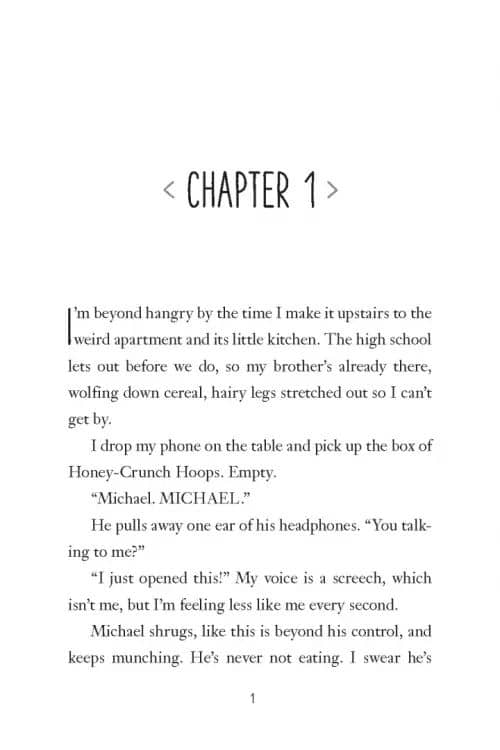 < CHAPTER 1 >

I'm beyond hangry by the time I make it upstairs to the weird apartment and its little kitchen. The high school lets out before we do, so my brother's already there, wolfing down cereal, hairy legs stretched out so I can't get by.

I drop my phone on the table and pick up the box of Honey-Crunch Hoops. Empty.

"Michael. MICHAEL."

He pulls away one ear of his headphones. "You talking to me?"

"I just opened this!" My voice is a screech, which isn't me, but I'm feeling less like me every second.

Michael shrugs, like this is beyond his control, and keeps munching. He's never not eating. I swear he's

1